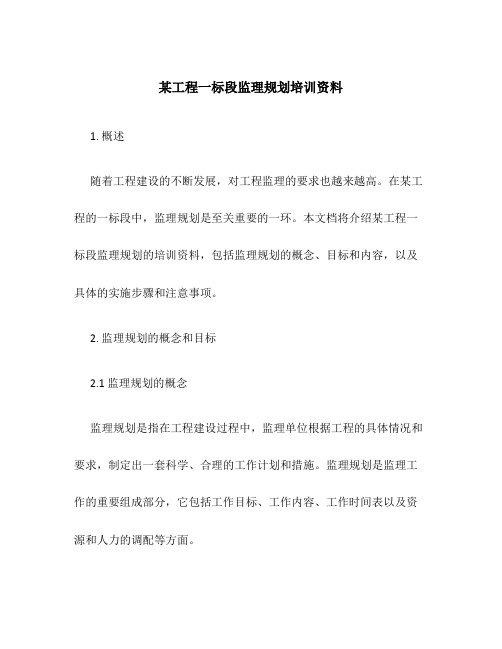 某工程一标段监理规划培训资料

1. 概述

随着工程建设的不断发展，对工程监理的要求也越来越高。在某工程的一标段中，监理规划是至关重要的一环。本文档将介绍某工程一标段监理规划的培训资料，包括监理规划的概念、目标和内容，以及具体的实施步骤和注意事项。

2. 监理规划的概念和目标

2.1 监理规划的概念

监理规划是指在工程建设过程中，监理单位根据工程的具体情况和要求，制定出一套科学、合理的工作计划和措施。监理规划是监理工作的重要组成部分，它包括工作目标、工作内容、工作时间表以及资源和人力的调配等方面。